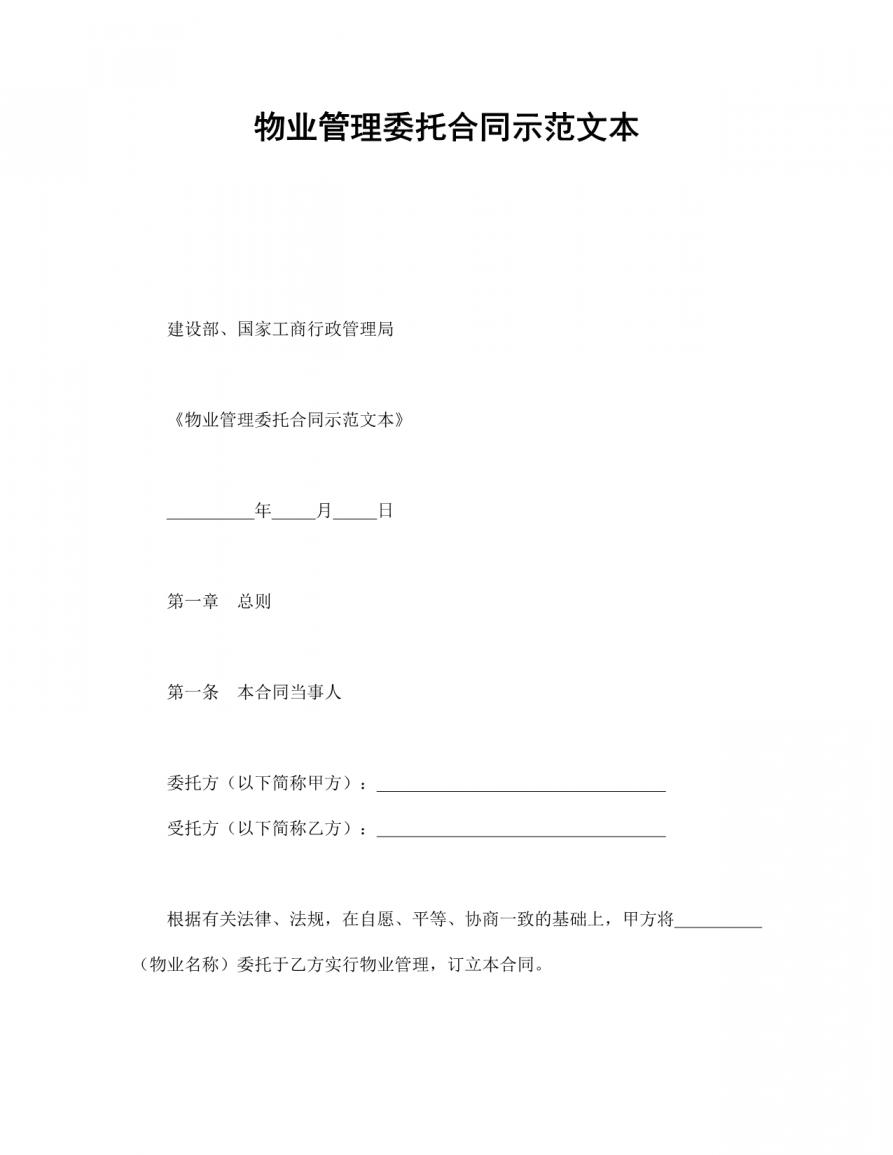 物业管理委托合同示范文本

建设部、国家工商行政管理局

《物业管理委托合同示范文本》

__________年_____月_____日

第一章　总则

第一条　本合同当事人

委托方（以下简称甲方）：_________________________________

受托方（以下简称乙方）：_________________________________

根据有关法律、法规，在自愿、平等、协商一致的基础上，甲方将__________（物业名称）委托于乙方实行物业管理，订立本合同。